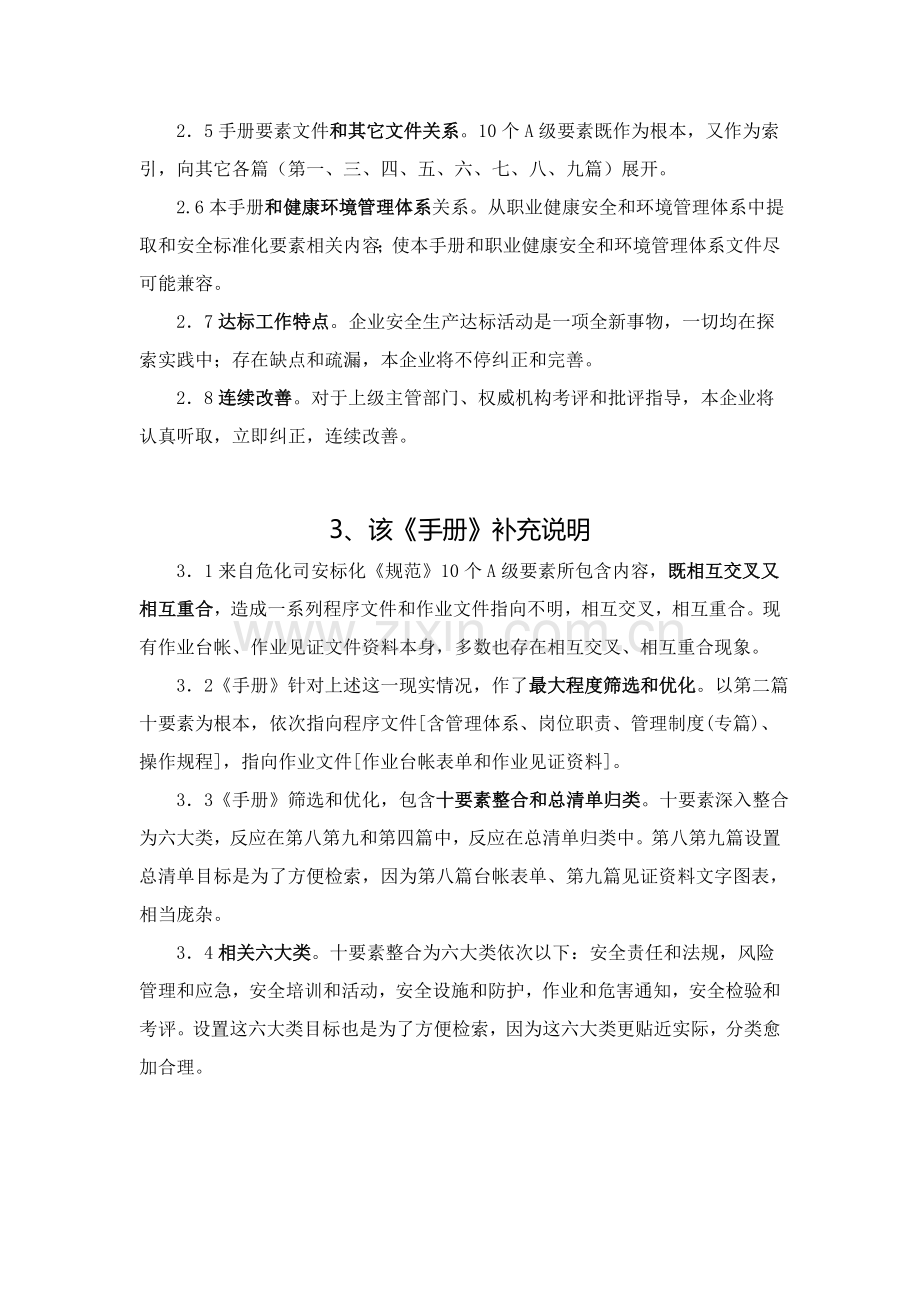 2．5手册要素文件和其它文件关系。10个A级要素既作为根本，又作为索引，向其它各篇（第一、三、四、五、六、七、八、九篇）展开。

2.6本手册和健康环境管理体系关系。从职业健康安全和环境管理体系中提取和安全标准化要素相关内容；使本手册和职业健康安全和环境管理体系文件尽可能兼容。

2．7达标工作特点。企业安全生产达标活动是一项全新事物，一切均在探索实践中；存在缺点和疏漏，本企业将不停纠正和完善。

2．8连续改善。对于上级主管部门、权威机构考评和批评指导，本企业将认真听取，立即纠正，连续改善。

3、该《手册》补充说明

3．1来自危化司安标化《规范》10个A级要素所包含内容，既相互交叉又相互重合，造成一系列程序文件和作业文件指向不明，相互交叉，相互重合。现有作业台帐、作业见证文件资料本身，多数也存在相互交叉、相互重合现象。

3．2《手册》针对上述这一现实情况，作了最大程度筛选和优化。以第二篇十要素为根本，依次指向程序文件[含管理体系、岗位职责、管理制度(专篇)、操作规程]，指向作业文件[作业台帐表单和作业见证资料]。

3．3《手册》筛选和优化，包含十要素整合和总清单归类。十要素深入整合为六大类，反应在第八第九和第四篇中，反应在总清单归类中。第八第九篇设置总清单目标是为了方便检索，因为第八篇台帐表单、第九篇见证资料文字图表，相当庞杂。

3．4相关六大类。十要素整合为六大类依次以下：安全责任和法规，风险管理和应急，安全培训和活动，安全设施和防护，作业和危害通知，安全检验和考评。设置这六大类目标也是为了方便检索，因为这六大类更贴近实际，分类愈加合理。

www.zixin.com.cn